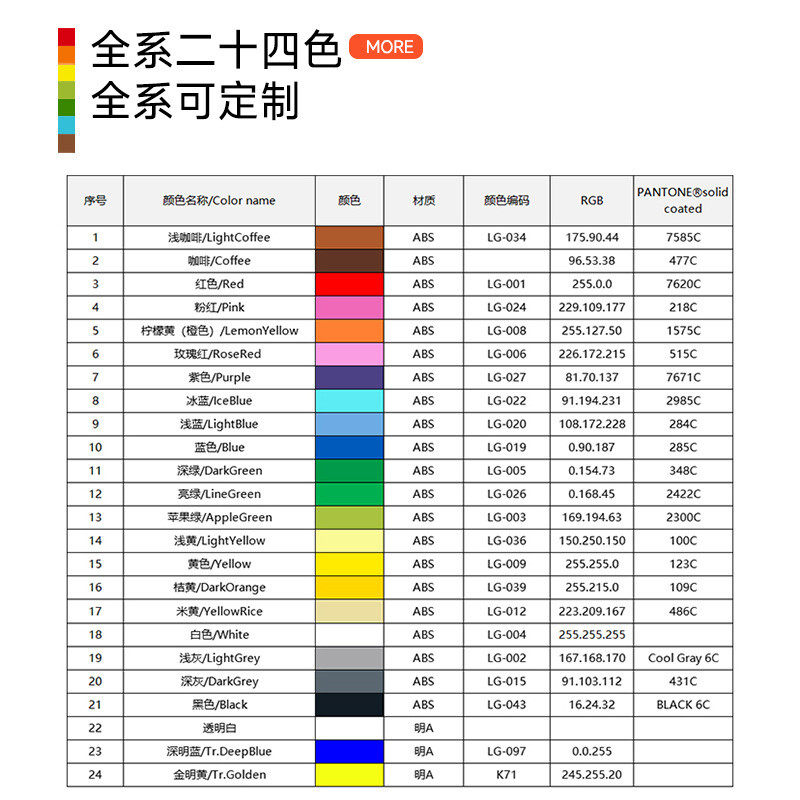 全系二十四色 MORE
全系可定制

| 序号 | 颜色名称/Color name | 颜色 | 材质 | 颜色编码 | RGB | PANTONE®solid coated |
|---|---|---|---|---|---|---|
| 1 | 浅咖啡/LightCoffee | | ABS | LG-034 | 175.90.44 | 7585C |
| 2 | 咖啡/Coffee | | ABS | | 96.53.38 | 477C |
| 3 | 红色/Red | | ABS | LG-001 | 255.0.0 | 7620C |
| 4 | 粉红/Pink | | ABS | LG-024 | 229.109.177 | 218C |
| 5 | 柠檬黄（橙色）/LemonYellow | | ABS | LG-008 | 255.127.50 | 1575C |
| 6 | 玫瑰红/RoseRed | | ABS | LG-006 | 226.172.215 | 515C |
| 7 | 紫色/Purple | | ABS | LG-027 | 81.70.137 | 7671C |
| 8 | 冰蓝/IceBlue | | ABS | LG-022 | 91.194.231 | 2985C |
| 9 | 浅蓝/LightBlue | | ABS | LG-020 | 108.172.228 | 284C |
| 10 | 蓝色/Blue | | ABS | LG-019 | 0.90.187 | 285C |
| 11 | 深绿/DarkGreen | | ABS | LG-005 | 0.154.73 | 348C |
| 12 | 亮绿/LineGreen | | ABS | LG-026 | 0.168.45 | 2422C |
| 13 | 苹果绿/AppleGreen | | ABS | LG-003 | 169.194.63 | 2300C |
| 14 | 浅黄/LightYellow | | ABS | LG-036 | 150.250.150 | 100C |
| 15 | 黄色/Yellow | | ABS | LG-009 | 255.255.0 | 123C |
| 16 | 桔黄/DarkOrange | | ABS | LG-039 | 255.215.0 | 109C |
| 17 | 米黄/YellowRice | | ABS | LG-012 | 223.209.167 | 486C |
| 18 | 白色/White | | ABS | LG-004 | 255.255.255 | |
| 19 | 浅灰/LightGrey | | ABS | LG-002 | 167.168.170 | Cool Gray 6C |
| 20 | 深灰/DarkGrey | | ABS | LG-015 | 91.103.112 | 431C |
| 21 | 黑色/Black | | ABS | LG-043 | 16.24.32 | BLACK 6C |
| 22 | 透明白 | | 明A | | | |
| 23 | 深明蓝/Tr.DeepBlue | | 明A | LG-097 | 0.0.255 | |
| 24 | 金明黄/Tr.Golden | | 明A | K71 | 245.255.20 | |